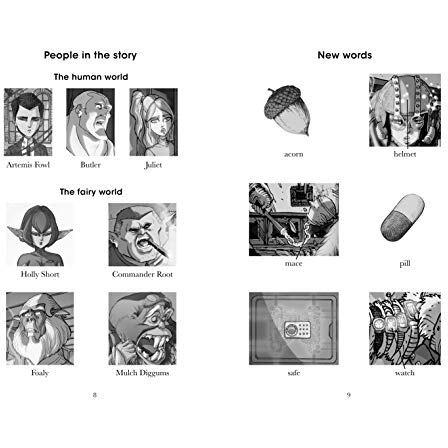 People in the story

The human world

Artemis Fowl

Butler

Juliet

The fairy world

Holly Short

Commander Root

Foaly

Mulch Diggums

8

New words

acorn

helmet

mace

pill

safe

watch

9